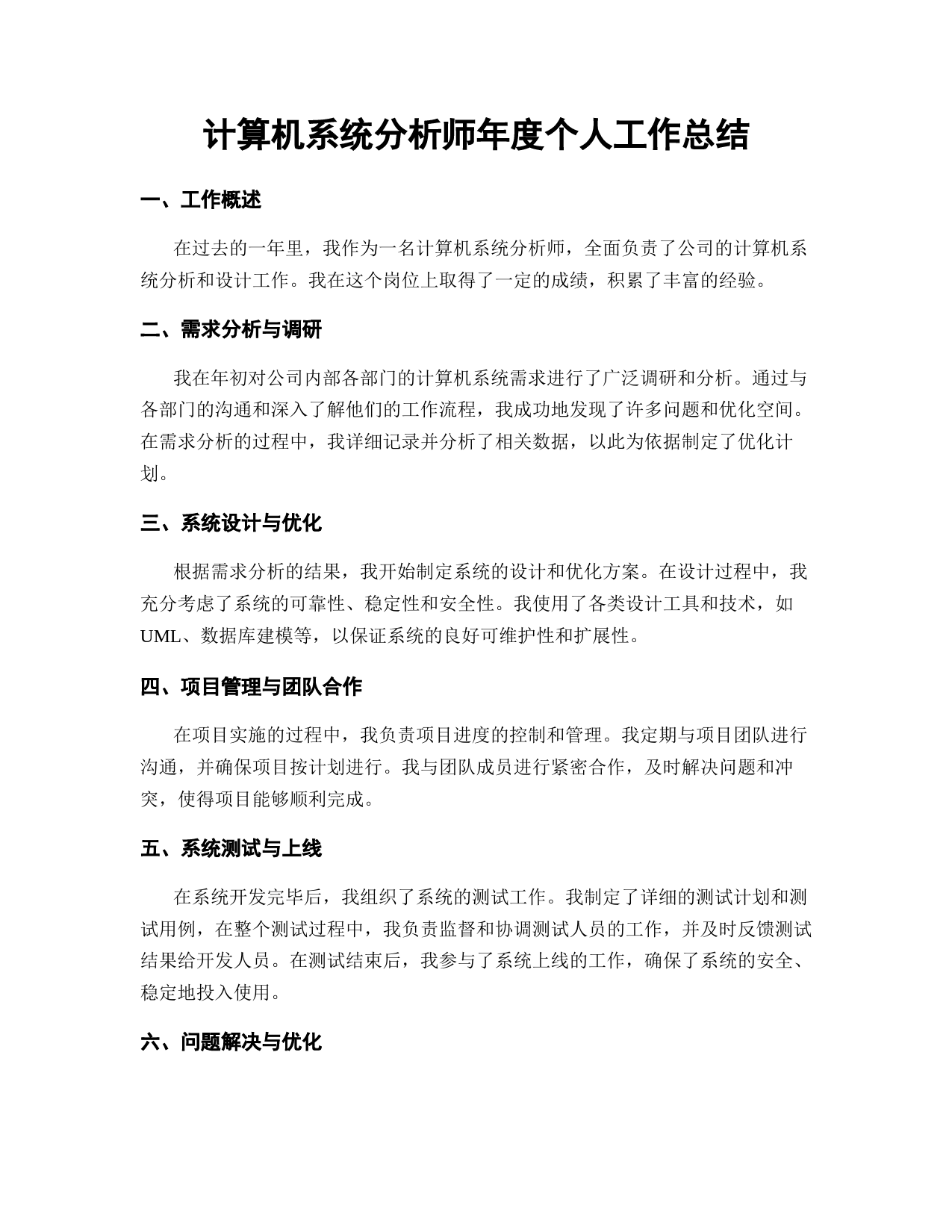 计算机系统分析师年度个人工作总结

一、工作概述

在过去的一年里，我作为一名计算机系统分析师，全面负责了公司的计算机系统分析和设计工作。我在这个岗位上取得了一定的成绩，积累了丰富的经验。

二、需求分析与调研

我在年初对公司内部各部门的计算机系统需求进行了广泛调研和分析。通过与各部门的沟通和深入了解他们的工作流程，我成功地发现了许多问题和优化空间。在需求分析的过程中，我详细记录并分析了相关数据，以此为依据制定了优化计划。

三、系统设计与优化

根据需求分析的结果，我开始制定系统的设计和优化方案。在设计过程中，我充分考虑了系统的可靠性、稳定性和安全性。我使用了各类设计工具和技术，如UML、数据库建模等，以保证系统的良好可维护性和扩展性。

四、项目管理与团队合作

在项目实施的过程中，我负责项目进度的控制和管理。我定期与项目团队进行沟通，并确保项目按计划进行。我与团队成员进行紧密合作，及时解决问题和冲突，使得项目能够顺利完成。

五、系统测试与上线

在系统开发完毕后，我组织了系统的测试工作。我制定了详细的测试计划和测试用例，在整个测试过程中，我负责监督和协调测试人员的工作，并及时反馈测试结果给开发人员。在测试结束后，我参与了系统上线的工作，确保了系统的安全、稳定地投入使用。

六、问题解决与优化